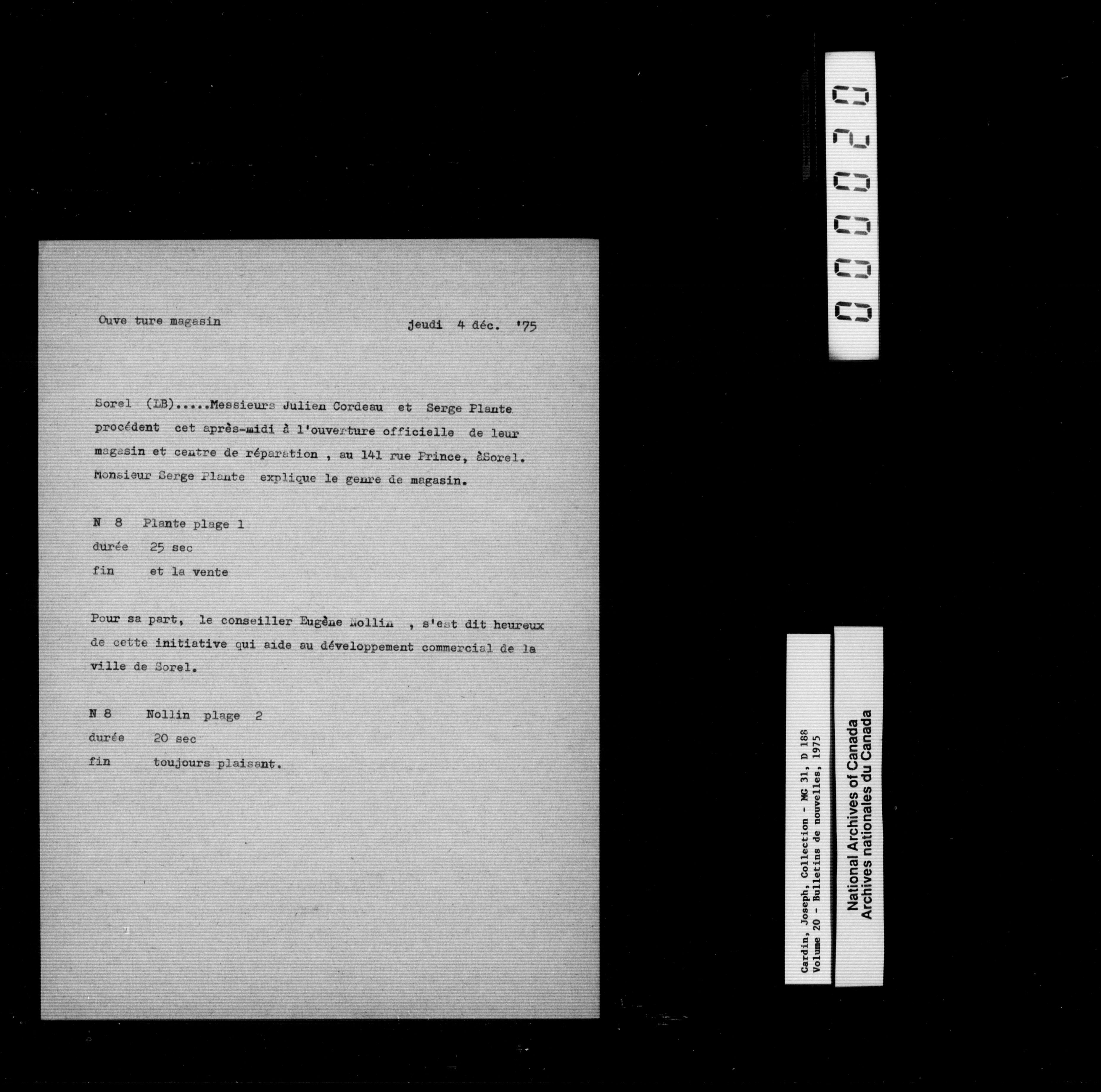 Ouve ture magasin

jeudi 4 déc. '75

Sorel (LB).....Messieurs Julien Cordeau et Serge Plante procédent cet après-midi à l'ouverture officielle de leur magasin et centre de réparation , au 141 rue Prince, àSorel. Monsieur Serge Plante explique le genre de magasin.

N 8 Plante plage 1
durée 25 sec
fin et la vente

Pour sa part, le conseiller Eugène Nollin , s'est dit heureux de cette initiative qui aide au développement commercial de la ville de Sorel.

N 8 Nollin plage 2
durée 20 sec
fin toujours plaisant.

000020

Cardin, Joseph, Collection - MG 31, D 188
Volume 20 - Bulletins de nouvelles, 1975

National Archives of Canada
Archives nationales du Canada